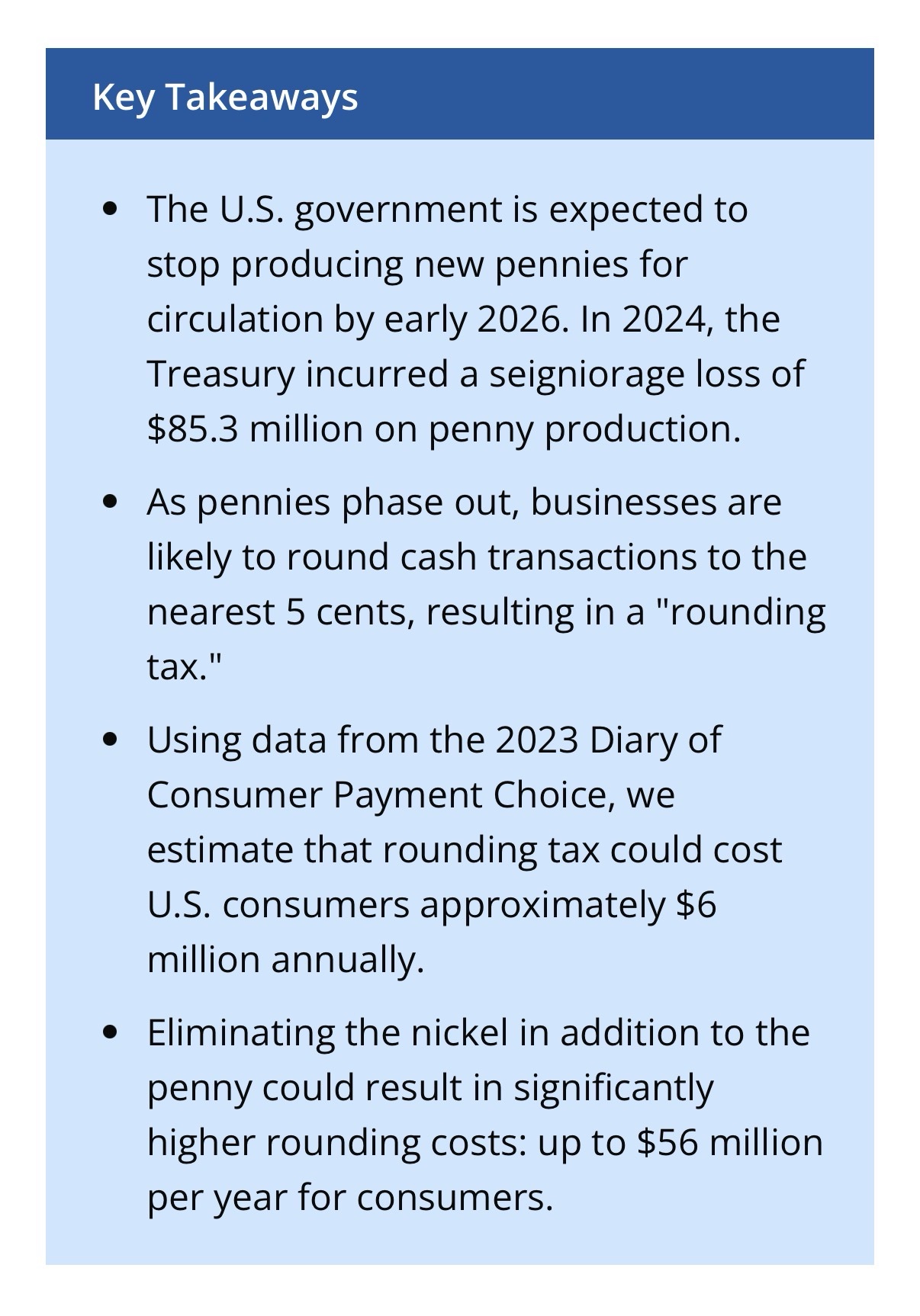 Key Takeaways

- The U.S. government is expected to stop producing new pennies for circulation by early 2026. In 2024, the Treasury incurred a seigniorage loss of \$85.3 million on penny production.
- As pennies phase out, businesses are likely to round cash transactions to the nearest 5 cents, resulting in a "rounding tax."
- Using data from the 2023 Diary of Consumer Payment Choice, we estimate that rounding tax could cost U.S. consumers approximately \$6 million annually.
- Eliminating the nickel in addition to the penny could result in significantly higher rounding costs: up to \$56 million per year for consumers.